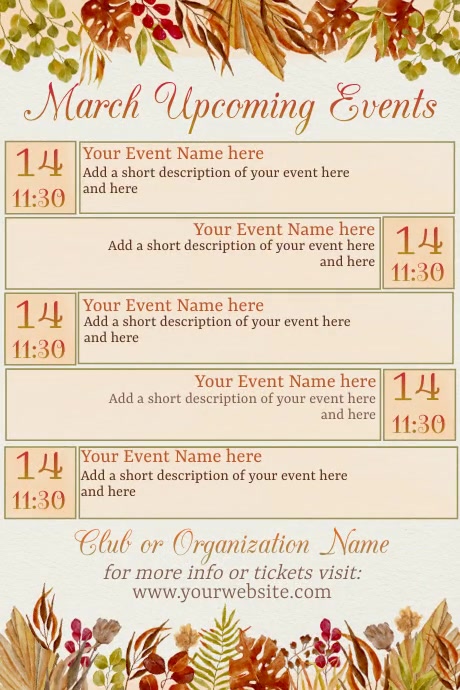 March Upcoming Events

14
11:30

Your Event Name here
Add a short description of your event here and here

Your Event Name here
Add a short description of your event here and here

14
11:30

14
11:30

Your Event Name here
Add a short description of your event here and here

Your Event Name here
Add a short description of your event here and here

14
11:30

14
11:30

Your Event Name here
Add a short description of your event here and here

Club or Organization Name
for more info or tickets visit:
www.yourwebsite.com